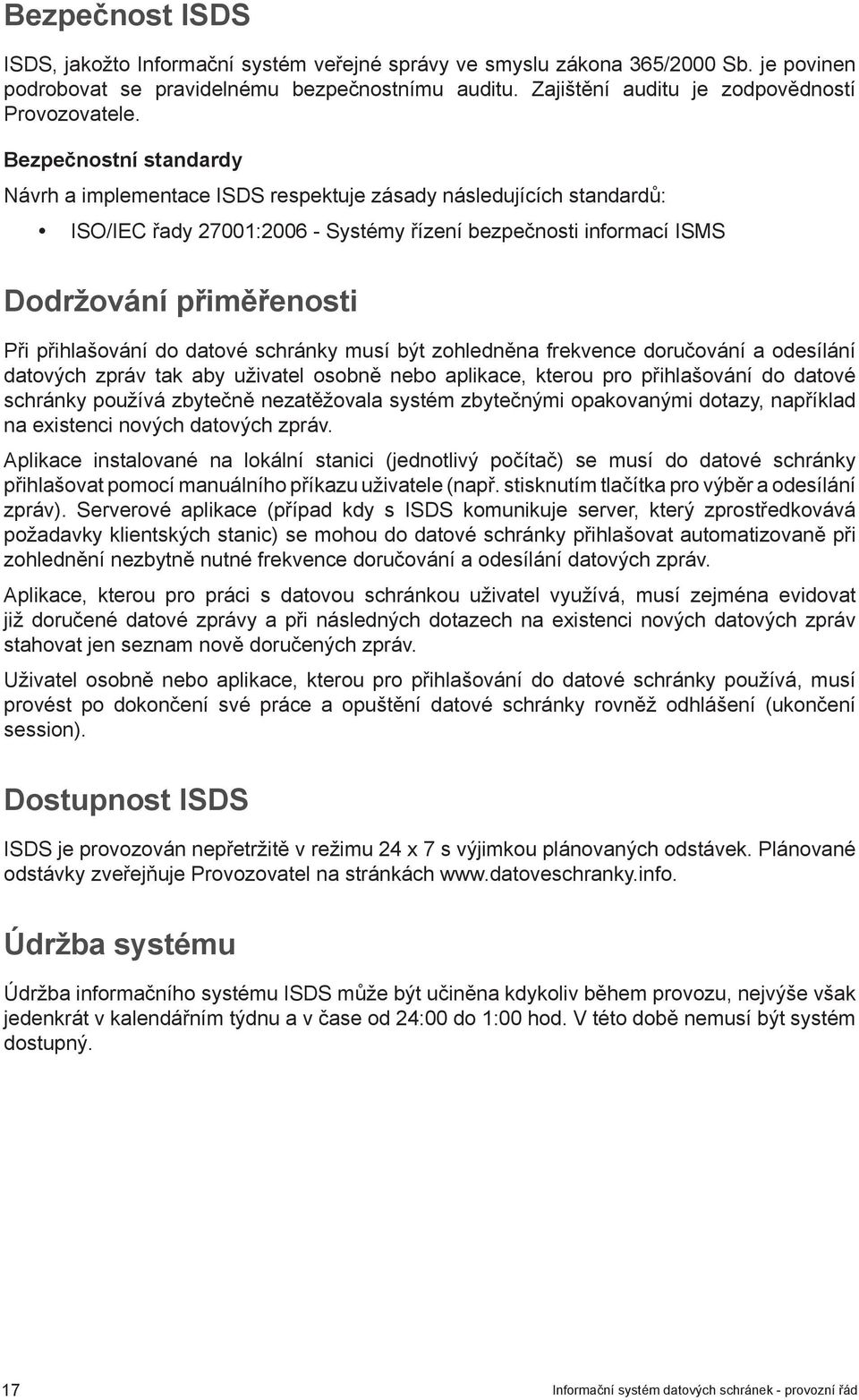 Bezpečnost ISDS

ISDS, jakožto Informační systém veřejné správy ve smyslu zákona 365/2000 Sb. je povinen podrobovat se pravidelnému bezpečnostnímu auditu. Zajištění auditu je zodpovědností Provozovatele.

Bezpečnostní standardy

Návrh a implementace ISDS respektuje zásady následujících standardů:

• ISO/IEC řady 27001:2006 - Systémy řízení bezpečnosti informací ISMS

Dodržování přiměřenosti

Při přihlašování do datové schránky musí být zohledněna frekvence doručování a odesílání datových zpráv tak aby uživatel osobně nebo aplikace, kterou pro přihlašování do datové schránky používá zbytečně nezatěžovala systém zbytečnými opakovanými dotazy, například na existenci nových datových zpráv.

Aplikace instalované na lokální stanici (jednotlivý počítač) se musí do datové schránky přihlašovat pomocí manuálního příkazu uživatele (např. stisknutím tlačítka pro výběr a odesílání zpráv). Serverové aplikace (případ kdy s ISDS komunikuje server, který zprostředkovává požadavky klientských stanic) se mohou do datové schránky přihlašovat automatizovaně při zohlednění nezbytně nutné frekvence doručování a odesílání datových zpráv.

Aplikace, kterou pro práci s datovou schránkou uživatel využívá, musí zejména evidovat již doručené datové zprávy a při následných dotazech na existenci nových datových zpráv stahovat jen seznam nově doručených zpráv.

Uživatel osobně nebo aplikace, kterou pro přihlašování do datové schránky používá, musí provést po dokončení své práce a opuštění datové schránky rovněž odhlášení (ukončení session).

Dostupnost ISDS

ISDS je provozován nepřetržitě v režimu 24 x 7 s výjimkou plánovaných odstávek. Plánované odstávky zveřejňuje Provozovatel na stránkách www.datoveschranky.info.

Údržba systému

Údržba informačního systému ISDS může být učiněna kdykoliv během provozu, nejvýše však jedenkrát v kalendářním týdnu a v čase od 24:00 do 1:00 hod. V této době nemusí být systém dostupný.

17 Informační systém datových schránek - provozní řád